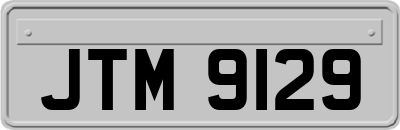 JTM 9129